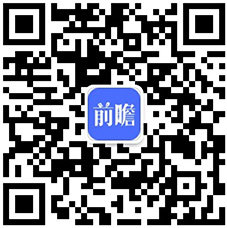 前瞻